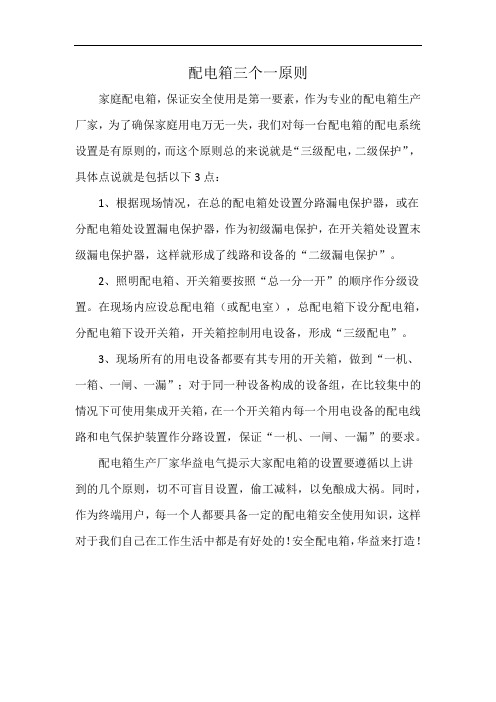 配电箱三个一原则

家庭配电箱，保证安全使用是第一要素，作为专业的配电箱生产厂家，为了确保家庭用电万无一失，我们对每一台配电箱的配电系统设置是有原则的，而这个原则总的来说就是“三级配电，二级保护”，具体点说就是包括以下3点：

1、根据现场情况，在总的配电箱处设置分路漏电保护器，或在分配电箱处设置漏电保护器，作为初级漏电保护，在开关箱处设置末级漏电保护器，这样就形成了线路和设备的“二级漏电保护”。

2、照明配电箱、开关箱要按照“总一分一开”的顺序作分级设置。在现场内应设总配电箱（或配电室），总配电箱下设分配电箱，分配电箱下设开关箱，开关箱控制用电设备，形成“三级配电”。

3、现场所有的用电设备都要有其专用的开关箱，做到“一机、一箱、一闸、一漏”；对于同一种设备构成的设备组，在比较集中的情况下可使用集成开关箱，在一个开关箱内每一个用电设备的配电线路和电气保护装置作分路设置，保证“一机、一闸、一漏”的要求。

配电箱生产厂家华益电气提示大家配电箱的设置要遵循以上讲到的几个原则，切不可盲目设置，偷工减料，以免酿成大祸。同时，作为终端用户，每一个人都要具备一定的配电箱安全使用知识，这样对于我们自己在工作生活中都是有好处的！安全配电箱，华益来打造！